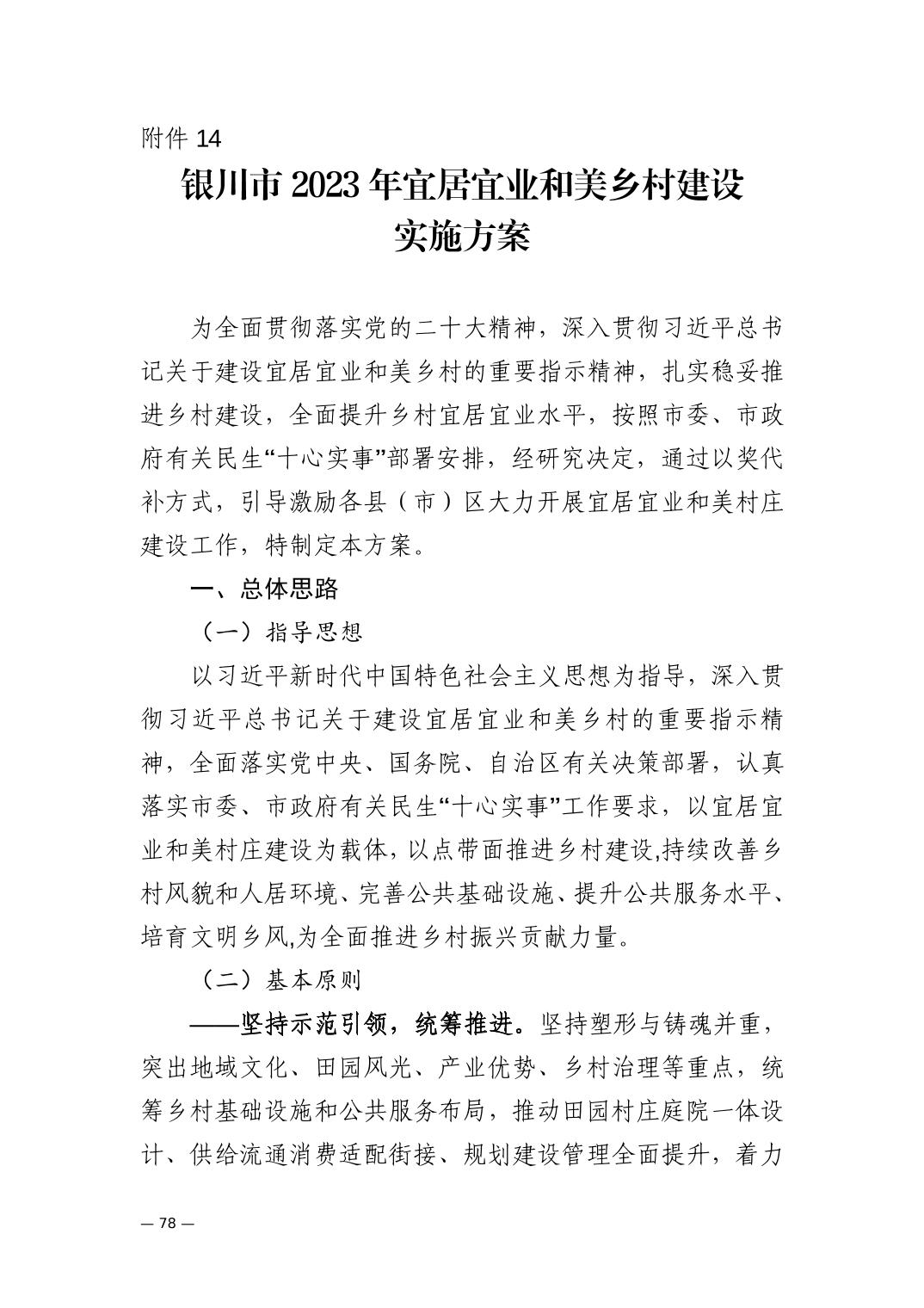 附件 14

银川市 2023 年宜居宜业和美乡村建设实施方案

为全面贯彻落实党的二十大精神，深入贯彻习近平总书记关于建设宜居宜业和美乡村的重要指示精神，扎实稳妥推进乡村建设，全面提升乡村宜居宜业水平，按照市委、市政府有关民生“十心实事”部署安排，经研究决定，通过以奖代补方式，引导激励各县（市）区大力开展宜居宜业和美村庄建设工作，特制定本方案。

一、总体思路

（一）指导思想

以习近平新时代中国特色社会主义思想为指导，深入贯彻习近平总书记关于建设宜居宜业和美乡村的重要指示精神，全面落实党中央、国务院、自治区有关决策部署，认真落实市委、市政府有关民生“十心实事”工作要求，以宜居宜业和美村庄建设为载体，以点带面推进乡村建设,持续改善乡村风貌和人居环境、完善公共基础设施、提升公共服务水平、培育文明乡风,为全面推进乡村振兴贡献力量。

（二）基本原则

——坚持示范引领，统筹推进。坚持塑形与铸魂并重，突出地域文化、田园风光、产业优势、乡村治理等重点，统筹乡村基础设施和公共服务布局，推动田园村庄庭院一体设计、供给流通消费适配衔接、规划建设管理全面提升，着力

— 78 —